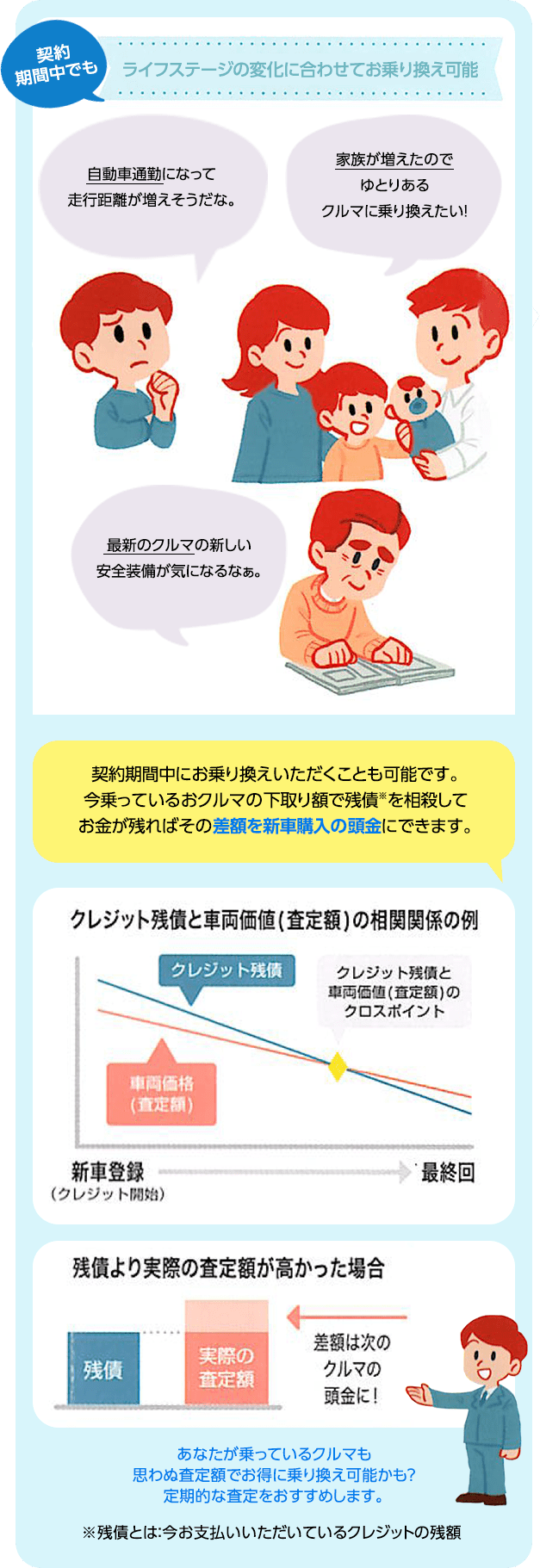 契約期間中でも

ライフステージの変化に合わせてお乗り換え可能

自動車通勤になって走行距離が増えそうだな。

家族が増えたのでゆとりあるクルマに乗り換えたい!

最新のクルマの新しい安全装備が気になるなぁ。

契約期間中にお乗り換えいただくことも可能です。今乗っているおクルマの下取り額で残債※を相殺してお金が残ればその差額を新車購入の頭金にできます。

クレジット残債と車両価値(査定額)の相関関係の例

クレジット残債

クレジット残債と車両価値(査定額)のクロスポイント

車両価格(査定額)

新車登録
(クレジット開始)

最終回

残債より実際の査定額が高かった場合

残債

実際の査定額

差額は次のクルマの頭金に!

あなたが乗っているクルマも思わぬ査定額でお得に乗り換え可能かも?定期的な査定をおすすめします。

※残債とは:今お支払いいただいているクレジットの残額